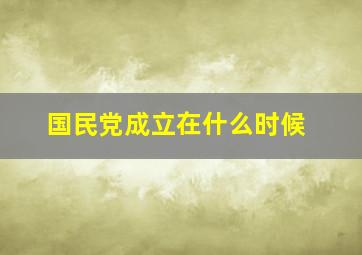 国民党成立在什么时候